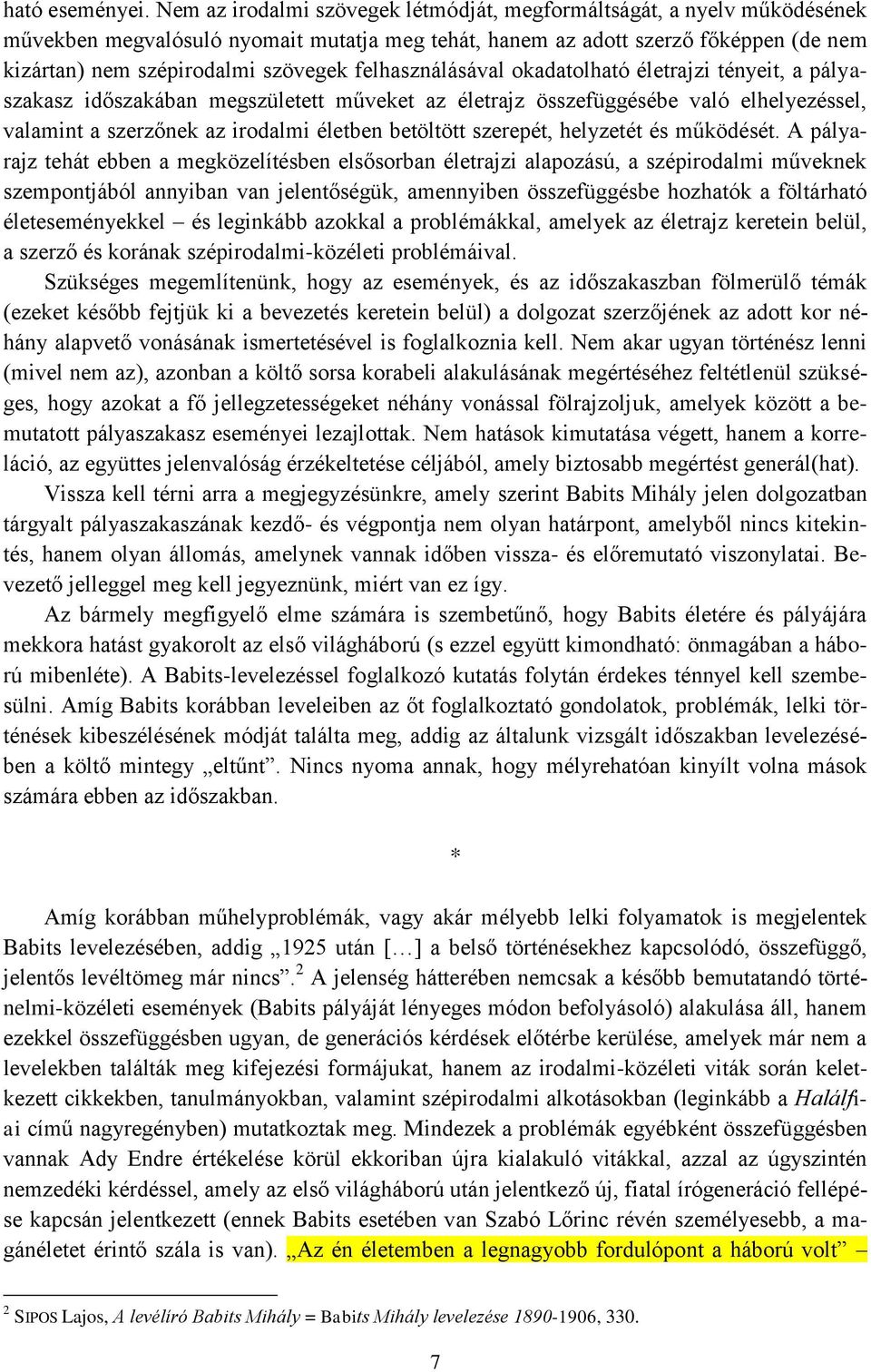 ható eseményei. Nem az irodalmi szövegek létmódját, megformáltságát, a nyelv működésének művekben megvalósuló nyomait mutatja meg tehát, hanem az adott szerző főképpen (de nem kizártan) nem szépirodalmi szövegek felhasználásával okadatolható életrajzi tényeit, a pályaszakasz időszakában megszületett műveket az életrajz összefüggésébe való elhelyezéssel, valamint a szerzőnek az irodalmi életben betöltött szerepét, helyzetét és működését. A pályarajz tehát ebben a megközelítésben elsősorban életrajzi alapozású, a szépirodalmi műveknek szempontjából annyiban van jelentőségük, amennyiben összefüggésbe hozhatók a föltárható életeseményekkel – és leginkább azokkal a problémákkal, amelyek az életrajz keretein belül, a szerző és korának szépirodalmi-közéleti problémáival.

Szükséges megemlítenünk, hogy az események, és az időszakaszban fölmerülő témák (ezeket később fejtjük ki a bevezetés keretein belül) a dolgozat szerzőjének az adott kor néhány alapvető vonásának ismertetésével is foglalkoznia kell. Nem akar ugyan történész lenni (mivel nem az), azonban a költő sorsa korabeli alakulásának megértéséhez feltétlenül szükséges, hogy azokat a fő jellegzetességeket néhány vonással fölrajzoljuk, amelyek között a bemutatott pályaszakasz eseményei lezajlottak. Nem hatások kimutatása végett, hanem a korreláció, az együttes jelenvalóság érzékeltetése céljából, amely biztosabb megértést generál(hat).

Vissza kell térni arra a megjegyzésünkre, amely szerint Babits Mihály jelen dolgozatban tárgyalt pályaszakaszának kezdő- és végpontja nem olyan határpont, amelyből nincs kitekintés, hanem olyan állomás, amelynek vannak időben vissza- és előremutató viszonylatai. Bevezető jelleggel meg kell jegyeznünk, miért van ez így.

Az bármely megfigyelő elme számára is szembetűnő, hogy Babits életére és pályájára mekkora hatást gyakorolt az első világháború (s ezzel együtt kimondható: önmagában a háború mibenléte). A Babits-levelezéssel foglalkozó kutatás folytán érdekes ténnyel kell szembesülni. Amíg Babits korábban leveleiben az őt foglalkoztató gondolatok, problémák, lelki történések kibeszélésének módját találta meg, addig az általunk vizsgált időszakban levelezésében a költő mintegy „eltűnt”. Nincs nyoma annak, hogy mélyrehatóan kinyílt volna mások számára ebben az időszakban.

*

Amíg korábban műhelyproblémák, vagy akár mélyebb lelki folyamatok is megjelentek Babits levelezésében, addig „1925 után […] a belső történésekhez kapcsolódó, összefüggő, jelentős levéltömeg már nincs”.$^2$ A jelenség hátterében nemcsak a később bemutatandó történelmi-közéleti események (Babits pályáját lényeges módon befolyásoló) alakulása áll, hanem ezekkel összefüggésben ugyan, de generációs kérdések előtérbe kerülése, amelyek már nem a levelekben találták meg kifejezési formájukat, hanem az irodalmi-közéleti viták során keletkezett cikkekben, tanulmányokban, valamint szépirodalmi alkotásokban (leginkább a Halálfiai című nagyregényben) mutatkoztak meg. Mindezek a problémák egyébként összefüggésben vannak Ady Endre értékelése körül ekkoriban újra kialakuló vitákkal, azzal az úgyszintén nemzedéki kérdéssel, amely az első világháború után jelentkező új, fiatal írógeneráció fellépése kapcsán jelentkezett (ennek Babits esetében van Szabó Lőrinc révén személyesebb, a magánéletet érintő szála is van). „Az én életemben a legnagyobb fordulópont a háború volt” –

$^2$ SIPOS Lajos, A levélíró Babits Mihály = Babits Mihály levelezése 1890-1906, 330.

7